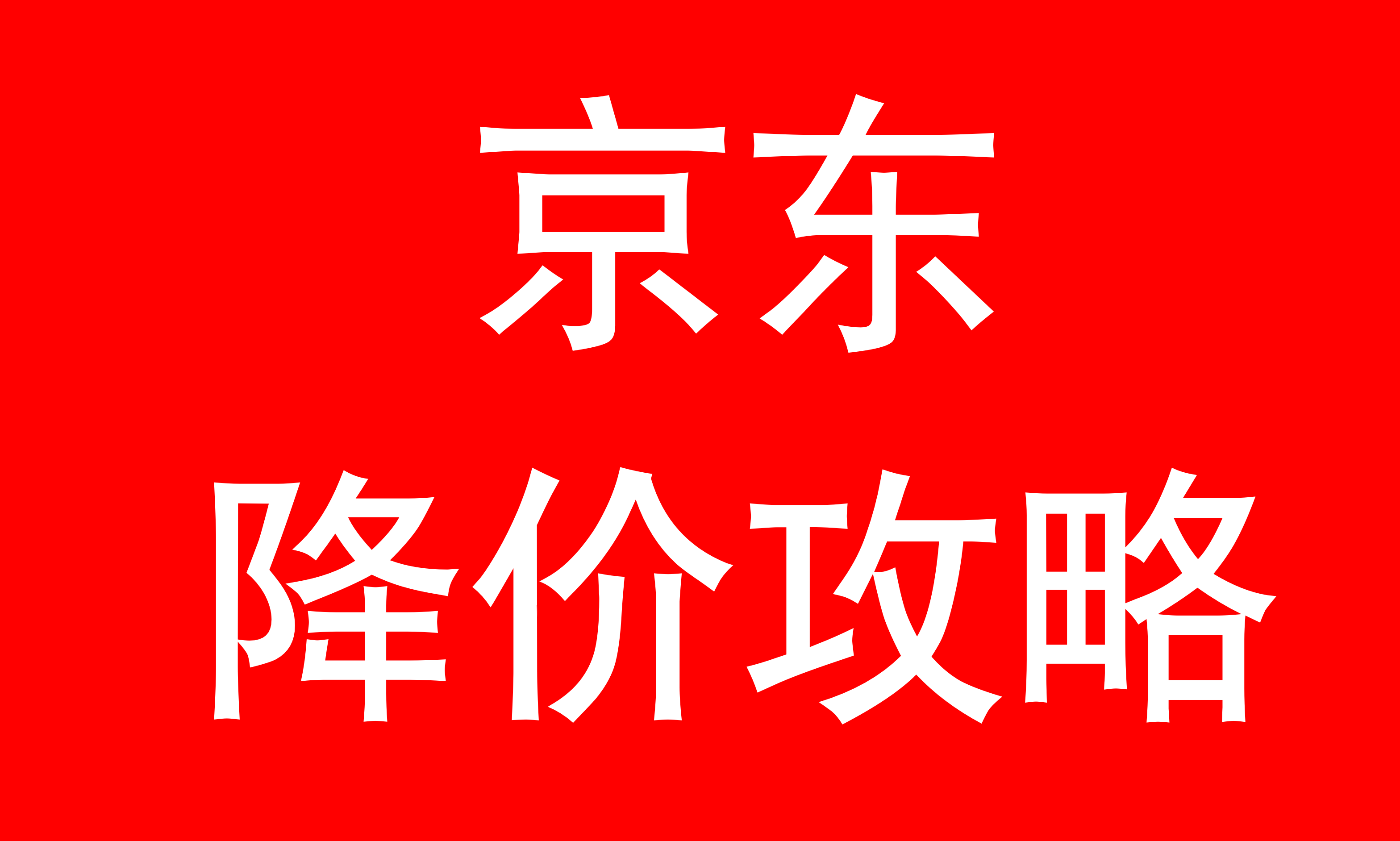 京东
降价攻略